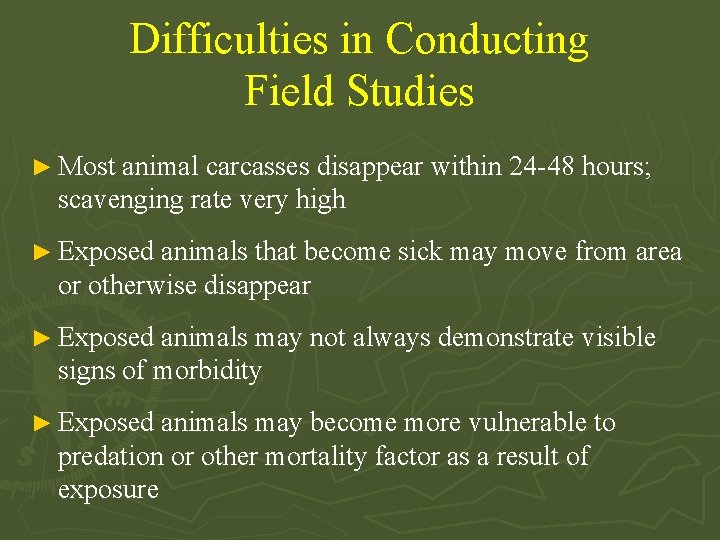 Difficulties in Conducting Field Studies

► Most animal carcasses disappear within 24-48 hours; scavenging rate very high

► Exposed animals that become sick may move from area or otherwise disappear

► Exposed animals may not always demonstrate visible signs of morbidity

► Exposed animals may become more vulnerable to predation or other mortality factor as a result of exposure